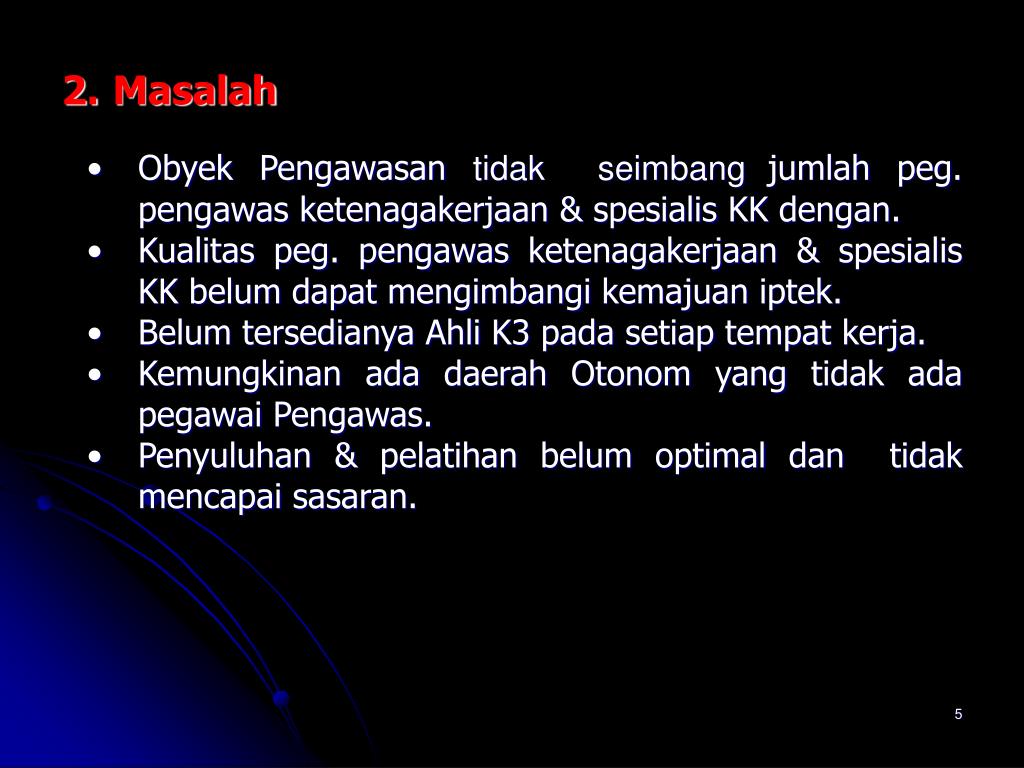 2. Masalah

• Obyek Pengawasan tidak seimbang jumlah peg. pengawas ketenagakerjaan & spesialis KK dengan.
• Kualitas peg. pengawas ketenagakerjaan & spesialis KK belum dapat mengimbangi kemajuan iptek.
• Belum tersedianya Ahli K3 pada setiap tempat kerja.
• Kemungkinan ada daerah Otonom yang tidak ada pegawai Pengawas.
• Penyuluhan & pelatihan belum optimal dan tidak mencapai sasaran.

5